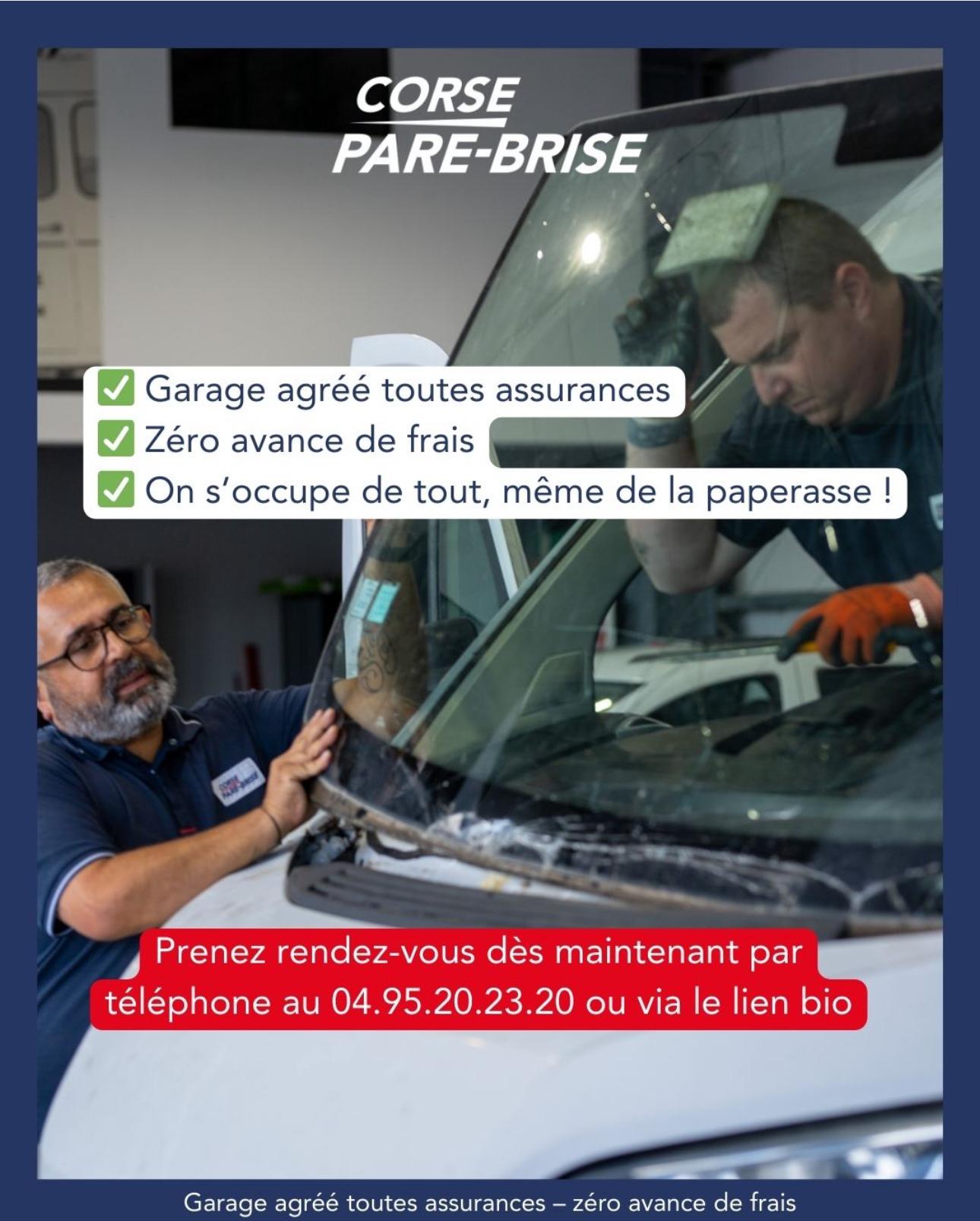 CORSE
PARE-BRISE

☑ Garage agréé toutes assurances
☑ Zéro avance de frais
☑ On s'occupe de tout, même de la paperasse !

Prenez rendez-vous dès maintenant par téléphone au 04.95.20.23.20 ou via le lien bio

Garage agréé toutes assurances – zéro avance de frais